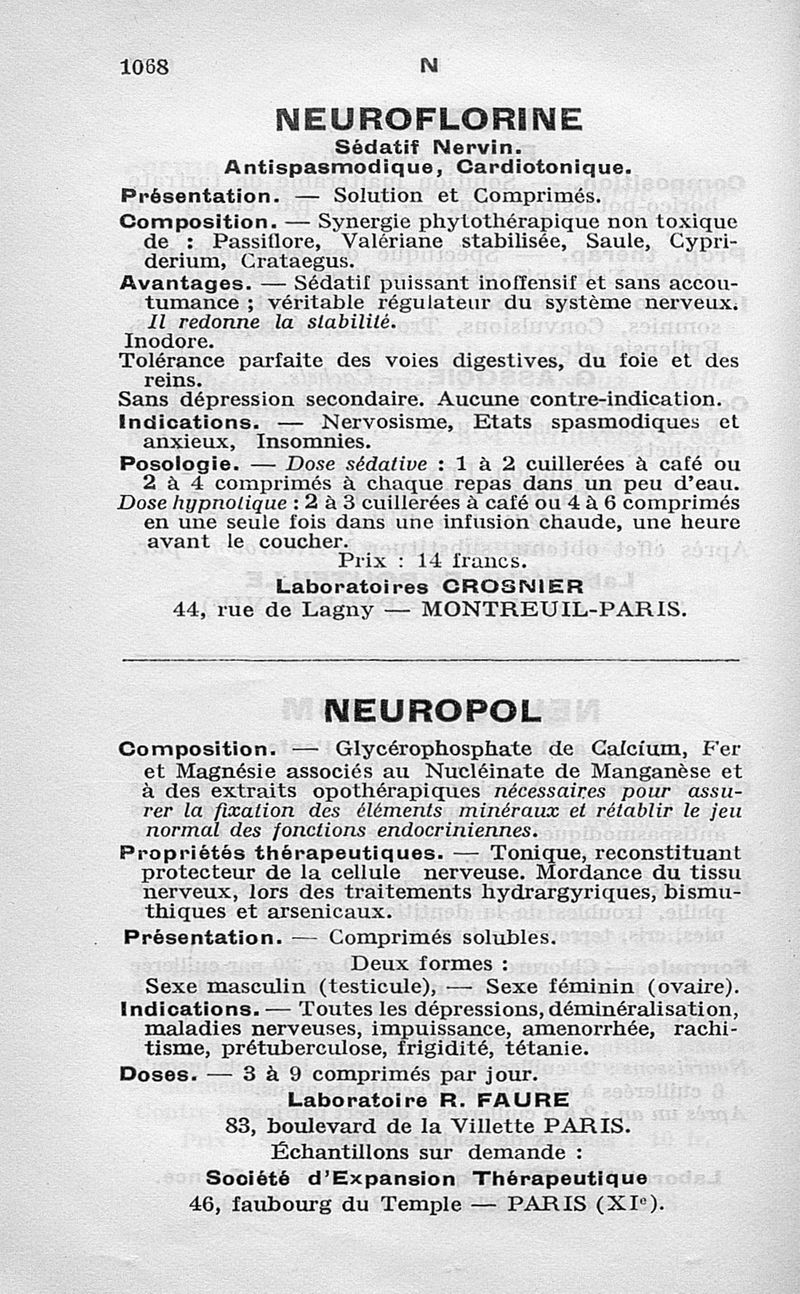 1068 N

NEUROFLORINE

Sédatif Nervin.
Antispasmodique, Cardiotonique.

Présentation. — Solution et Comprimés.

Composition. — Synergie phytothérapique non toxique de : Passiflore, Valériane stabilisée, Saule, Cypriderium, Crataegus.

Avantages. — Sédatif puissant inoffensif et sans accoutumance ; véritable régulateur du système nerveux. Il redonne la stabilité.

Inodore.

Tolérance parfaite des voies digestives, du foie et des reins.

Sans dépression secondaire. Aucune contre-indication.

Indications. — Nervosisme, Etats spasmodiques et anxieux, Insomnies.

Posologie. — Dose sédative : 1 à 2 cuillerées à café ou 2 à 4 comprimés à chaque repas dans un peu d'eau. Dose hypnotique : 2 à 3 cuillerées à café ou 4 à 6 comprimés en une seule fois dans une infusion chaude, une heure avant le coucher.

Prix : 14 francs.

Laboratoires CROSNIER
44, rue de Lagny — MONTREUIL-PARIS.

NEUROPOL

Composition. — Glycérophosphate de Calcium, Fer et Magnésie associés au Nucléinate de Manganèse et à des extraits opothérapiques nécessaires pour assurer la fixation des éléments minéraux et rétablir le jeu normal des fonctions endocriniennes.

Propriétés thérapeutiques. — Tonique, reconstituant protecteur de la cellule nerveuse. Mordance du tissu nerveux, lors des traitements hydrargyriques, bismuthiques et arsenicaux.

Présentation. — Comprimés solubles.

Deux formes :
Sexe masculin (testicule), — Sexe féminin (ovaire).

Indications. — Toutes les dépressions, déminéralisation, maladies nerveuses, impuissance, amenorrhée, rachitisme, prétuberculose, frigidité, tétanie.

Doses. — 3 à 9 comprimés par jour.

Laboratoire R. FAURE
83, boulevard de la Villette PARIS.
Échantillons sur demande :
Société d'Expansion Thérapeutique
46, faubourg du Temple — PARIS (XIe).